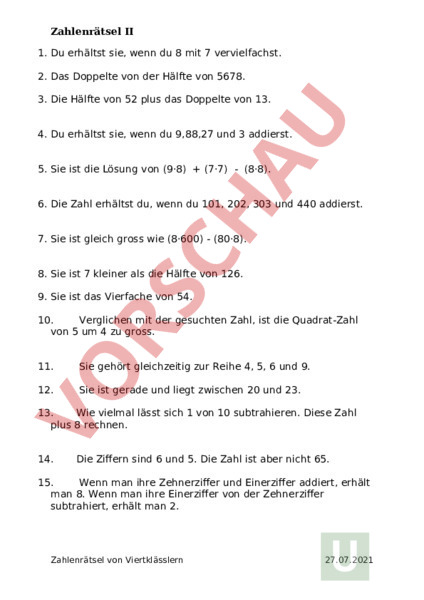 **Zahlenrätsel II**

1. Du erhältst sie, wenn du 8 mit 7 vervielfachst.

2. Das Doppelte von der Hälfte von 5678.

3. Die Hälfte von 52 plus das Doppelte von 13.

4. Du erhältst sie, wenn du 9,88,27 und 3 addierst.

5. Sie ist die Lösung von (9·8) + (7·7) - (8·8).

6. Die Zahl erhältst du, wenn du 101, 202, 303 und 440 addierst.

7. Sie ist gleich gross wie (8·600) - (80·8).

8. Sie ist 7 kleiner als die Hälfte von 126.

9. Sie ist das Vierfache von 54.

10. Verglichen mit der gesuchten Zahl, ist die Quadrat-Zahl von 5 um 4 zu gross.

11. Sie gehört gleichzeitig zur Reihe 4, 5, 6 und 9.

12. Sie ist gerade und liegt zwischen 20 und 23.

13. Wie vielmal lässt sich 1 von 10 subtrahieren. Diese Zahl plus 8 rechnen.

14. Die Ziffern sind 6 und 5. Die Zahl ist aber nicht 65.

15. Wenn man ihre Zehnerziffer und Einerziffer addiert, erhält man 8. Wenn man ihre Einerziffer von der Zehnerziffer subtrahiert, erhält man 2.

VORSCHAU

Zahlenrätsel von Viertklässlern

27.07.2021

U